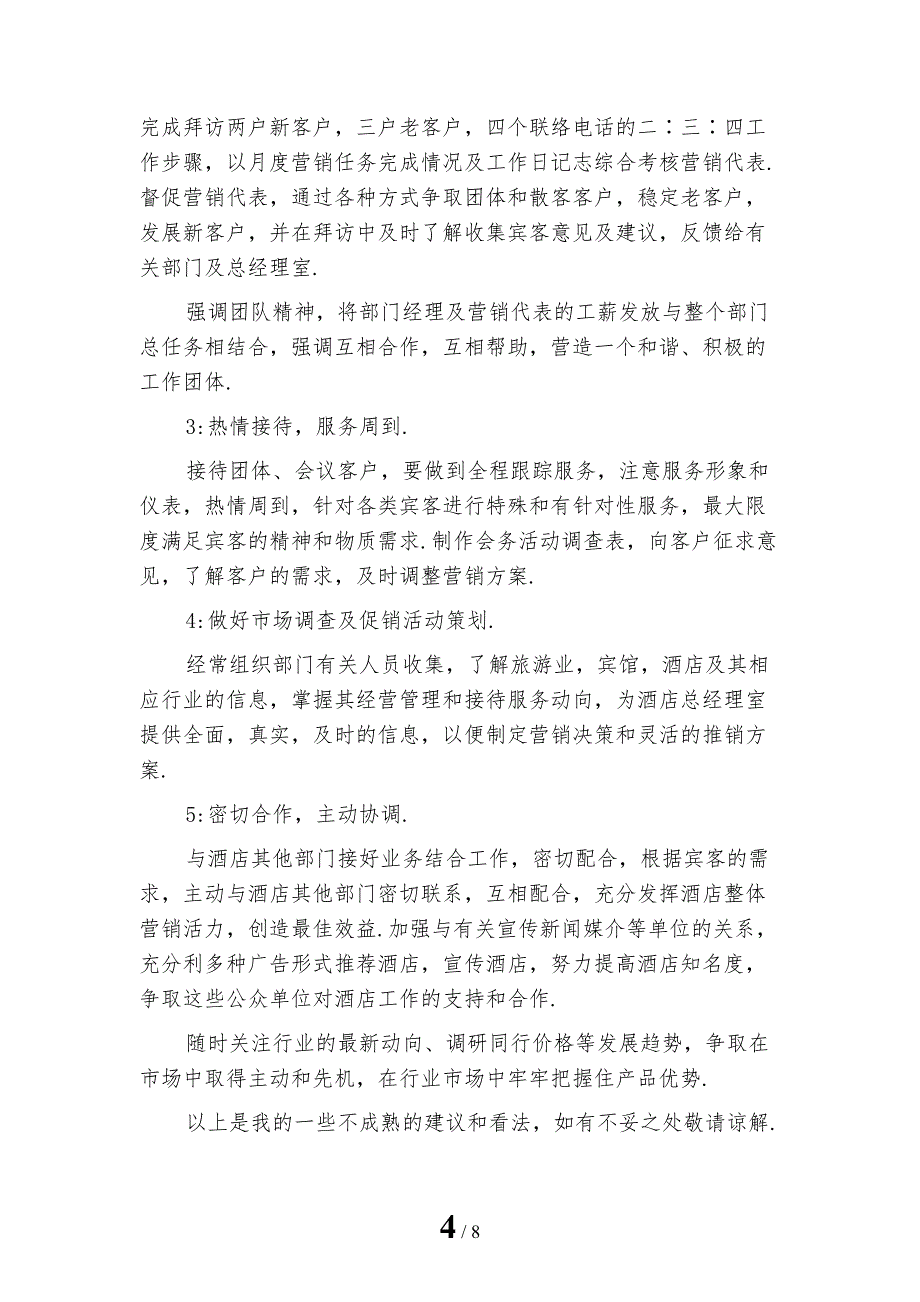 完成拜访两户新客户，三户老客户，四个联络电话的二∶三∶四工作步骤，以月度营销任务完成情况及工作日记志综合考核营销代表.督促营销代表，通过各种方式争取团体和散客客户，稳定老客户，发展新客户，并在拜访中及时了解收集宾客意见及建议，反馈给有关部门及总经理室.

强调团队精神，将部门经理及营销代表的工薪发放与整个部门总任务相结合，强调互相合作，互相帮助，营造一个和谐、积极的工作团体.

3:热情接待，服务周到.

接待团体、会议客户，要做到全程跟踪服务，注意服务形象和仪表，热情周到，针对各类宾客进行特殊和有针对性服务，最大限度满足宾客的精神和物质需求.制作会务活动调查表，向客户征求意见，了解客户的需求，及时调整营销方案.

4:做好市场调查及促销活动策划.

经常组织部门有关人员收集，了解旅游业，宾馆，酒店及其相应行业的信息，掌握其经营管理和接待服务动向，为酒店总经理室提供全面，真实，及时的信息，以便制定营销决策和灵活的推销方案.

5:密切合作，主动协调.

与酒店其他部门接好业务结合工作，密切配合，根据宾客的需求，主动与酒店其他部门密切联系，互相配合，充分发挥酒店整体营销活力，创造最佳效益.加强与有关宣传新闻媒介等单位的关系，充分利多种广告形式推荐酒店，宣传酒店，努力提高酒店知名度，争取这些公众单位对酒店工作的支持和合作.

随时关注行业的最新动向、调研同行价格等发展趋势，争取在市场中取得主动和先机，在行业市场中牢牢把握住产品优势.

以上是我的一些不成熟的建议和看法，如有不妥之处敬请谅解.

4 / 8